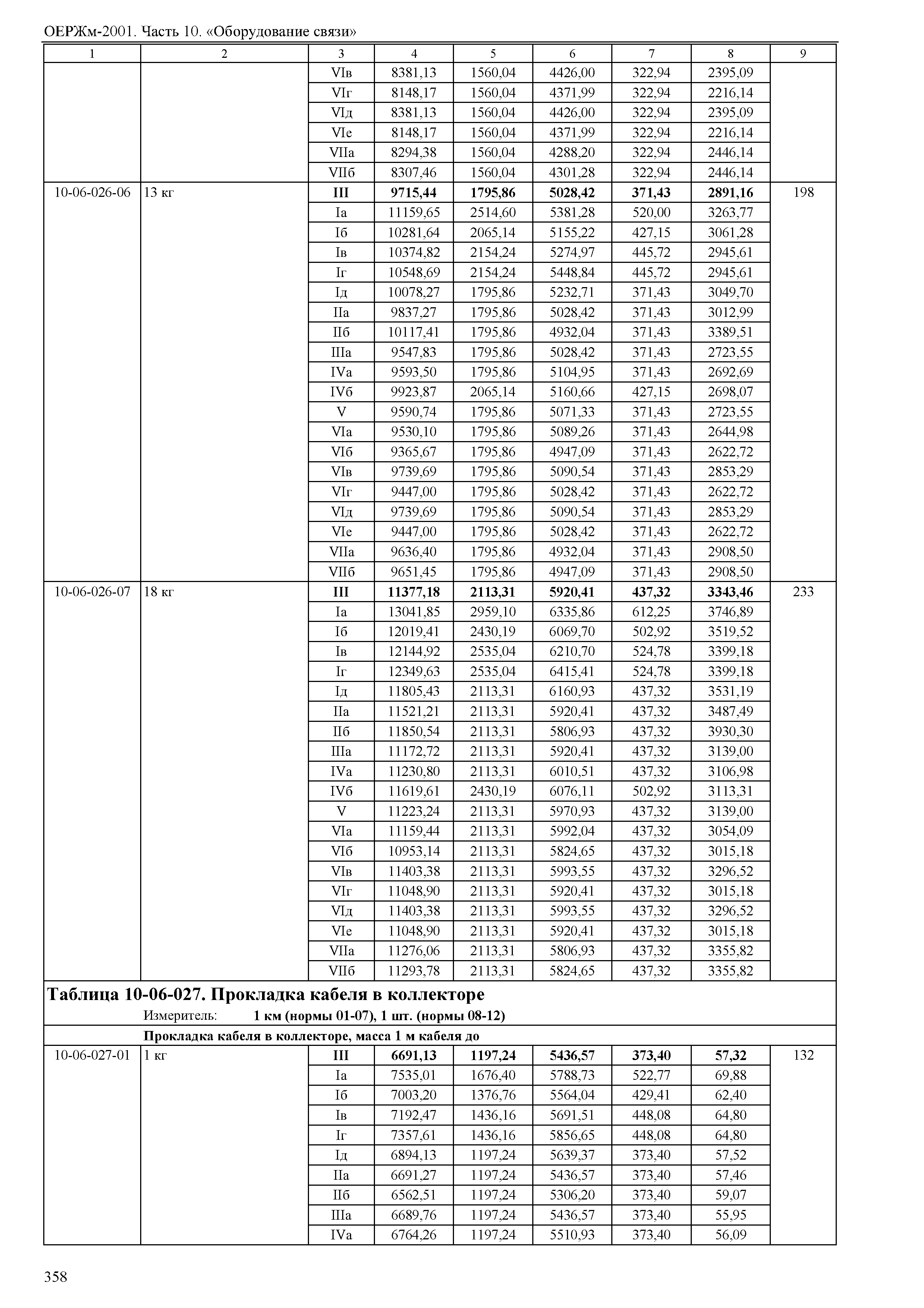 ОЕРЖм-2001. Часть 10. «Оборудование связи»

| 1 | 2 | 3 | 4 | 5 | 6 | 7 | 8 | 9 |
|---|---|---|---|---|---|---|---|---|
| | | VIв | 8381,13 | 1560,04 | 4426,00 | 322,94 | 2395,09 | |
| | | VIг | 8148,17 | 1560,04 | 4371,99 | 322,94 | 2216,14 | |
| | | VIд | 8381,13 | 1560,04 | 4426,00 | 322,94 | 2395,09 | |
| | | VIе | 8148,17 | 1560,04 | 4371,99 | 322,94 | 2216,14 | |
| | | VIIа | 8294,38 | 1560,04 | 4288,20 | 322,94 | 2446,14 | |
| | | VIIб | 8307,46 | 1560,04 | 4301,28 | 322,94 | 2446,14 | |
| 10-06-026-06 | 13 кг | **III** | **9715,44** | **1795,86** | **5028,42** | **371,43** | **2891,16** | 198 |
| | | Iа | 11159,65 | 2514,60 | 5381,28 | 520,00 | 3263,77 | |
| | | Iб | 10281,64 | 2065,14 | 5155,22 | 427,15 | 3061,28 | |
| | | Iв | 10374,82 | 2154,24 | 5274,97 | 445,72 | 2945,61 | |
| | | Iг | 10548,69 | 2154,24 | 5448,84 | 445,72 | 2945,61 | |
| | | Iд | 10078,27 | 1795,86 | 5232,71 | 371,43 | 3049,70 | |
| | | IIа | 9837,27 | 1795,86 | 5028,42 | 371,43 | 3012,99 | |
| | | IIб | 10117,41 | 1795,86 | 4932,04 | 371,43 | 3389,51 | |
| | | IIIа | 9547,83 | 1795,86 | 5028,42 | 371,43 | 2723,55 | |
| | | IVа | 9593,50 | 1795,86 | 5104,95 | 371,43 | 2692,69 | |
| | | IVб | 9923,87 | 2065,14 | 5160,66 | 427,15 | 2698,07 | |
| | | V | 9590,74 | 1795,86 | 5071,33 | 371,43 | 2723,55 | |
| | | VIа | 9530,10 | 1795,86 | 5089,26 | 371,43 | 2644,98 | |
| | | VIб | 9365,67 | 1795,86 | 4947,09 | 371,43 | 2622,72 | |
| | | VIв | 9739,69 | 1795,86 | 5090,54 | 371,43 | 2853,29 | |
| | | VIг | 9447,00 | 1795,86 | 5028,42 | 371,43 | 2622,72 | |
| | | VIд | 9739,69 | 1795,86 | 5090,54 | 371,43 | 2853,29 | |
| | | VIе | 9447,00 | 1795,86 | 5028,42 | 371,43 | 2622,72 | |
| | | VIIа | 9636,40 | 1795,86 | 4932,04 | 371,43 | 2908,50 | |
| | | VIIб | 9651,45 | 1795,86 | 4947,09 | 371,43 | 2908,50 | |
| 10-06-026-07 | 18 кг | **III** | **11377,18** | **2113,31** | **5920,41** | **437,32** | **3343,46** | 233 |
| | | Iа | 13041,85 | 2959,10 | 6335,86 | 612,25 | 3746,89 | |
| | | Iб | 12019,41 | 2430,19 | 6069,70 | 502,92 | 3519,52 | |
| | | Iв | 12144,92 | 2535,04 | 6210,70 | 524,78 | 3399,18 | |
| | | Iг | 12349,63 | 2535,04 | 6415,41 | 524,78 | 3399,18 | |
| | | Iд | 11805,43 | 2113,31 | 6160,93 | 437,32 | 3531,19 | |
| | | IIа | 11521,21 | 2113,31 | 5920,41 | 437,32 | 3487,49 | |
| | | IIб | 11850,54 | 2113,31 | 5806,93 | 437,32 | 3930,30 | |
| | | IIIа | 11172,72 | 2113,31 | 5920,41 | 437,32 | 3139,00 | |
| | | IVа | 11230,80 | 2113,31 | 6010,51 | 437,32 | 3106,98 | |
| | | IVб | 11619,61 | 2430,19 | 6076,11 | 502,92 | 3113,31 | |
| | | V | 11223,24 | 2113,31 | 5970,93 | 437,32 | 3139,00 | |
| | | VIа | 11159,44 | 2113,31 | 5992,04 | 437,32 | 3054,09 | |
| | | VIб | 10953,14 | 2113,31 | 5824,65 | 437,32 | 3015,18 | |
| | | VIв | 11403,38 | 2113,31 | 5993,55 | 437,32 | 3296,52 | |
| | | VIг | 11048,90 | 2113,31 | 5920,41 | 437,32 | 3015,18 | |
| | | VIд | 11403,38 | 2113,31 | 5993,55 | 437,32 | 3296,52 | |
| | | VIе | 11048,90 | 2113,31 | 5920,41 | 437,32 | 3015,18 | |
| | | VIIа | 11276,06 | 2113,31 | 5806,93 | 437,32 | 3355,82 | |
| | | VIIб | 11293,78 | 2113,31 | 5824,65 | 437,32 | 3355,82 | |

**Таблица 10-06-027. Прокладка кабеля в коллекторе**
Измеритель: **1 км (нормы 01-07), 1 шт. (нормы 08-12)**

**Прокладка кабеля в коллекторе, масса 1 м кабеля до**

| | | | | | | | | |
|---|---|---|---|---|---|---|---|---|
| 10-06-027-01 | 1 кг | **III** | **6691,13** | **1197,24** | **5436,57** | **373,40** | **57,32** | 132 |
| | | Iа | 7535,01 | 1676,40 | 5788,73 | 522,77 | 69,88 | |
| | | Iб | 7003,20 | 1376,76 | 5564,04 | 429,41 | 62,40 | |
| | | Iв | 7192,47 | 1436,16 | 5691,51 | 448,08 | 64,80 | |
| | | Iг | 7357,61 | 1436,16 | 5856,65 | 448,08 | 64,80 | |
| | | Iд | 6894,13 | 1197,24 | 5639,37 | 373,40 | 57,52 | |
| | | IIа | 6691,27 | 1197,24 | 5436,57 | 373,40 | 57,46 | |
| | | IIб | 6562,51 | 1197,24 | 5306,20 | 373,40 | 59,07 | |
| | | IIIа | 6689,76 | 1197,24 | 5436,57 | 373,40 | 55,95 | |
| | | IVа | 6764,26 | 1197,24 | 5510,93 | 373,40 | 56,09 | |

358